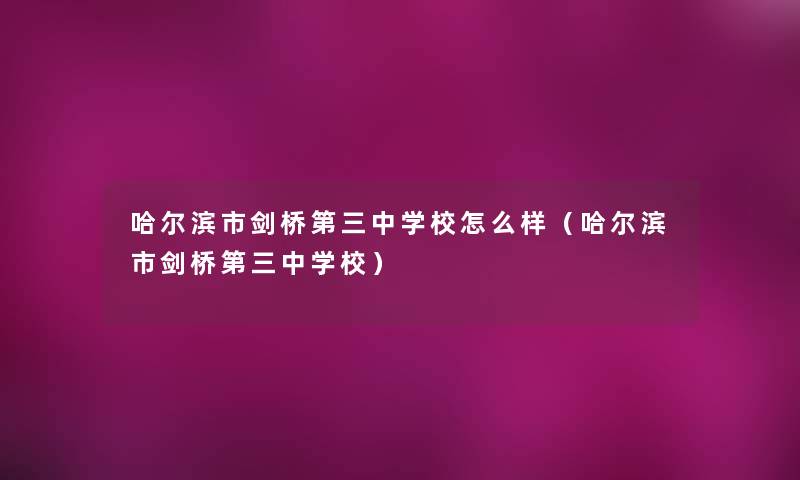 哈尔滨市剑桥第三中学校怎么样（哈尔滨市剑桥第三中学校）